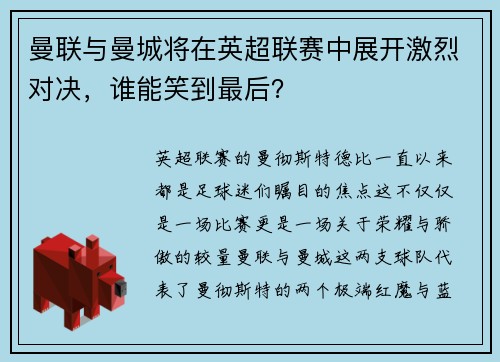 曼联与曼城将在英超联赛中展开激烈对决，谁能笑到最后？

英超联赛的曼彻斯特德比一直以来都是足球迷们瞩目的焦点这不仅仅是一场比赛更是一场关于荣耀与骄傲的较量曼联与曼城这两支球队代表了曼彻斯特的两个极端红魔与蓝